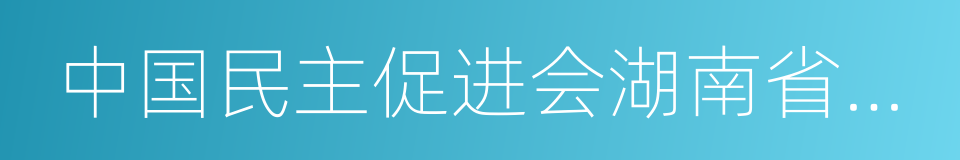 中国民主促进会湖南省...